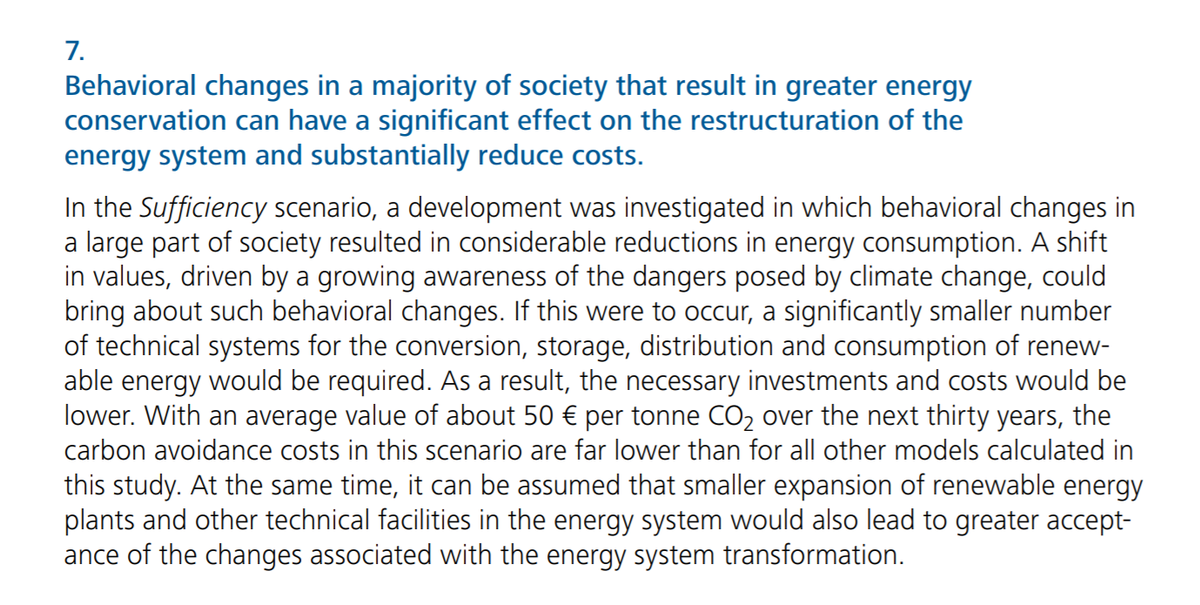 7.
Behavioral changes in a majority of society that result in greater energy conservation can have a significant effect on the restructuration of the energy system and substantially reduce costs.

In the Sufficiency scenario, a development was investigated in which behavioral changes in a large part of society resulted in considerable reductions in energy consumption. A shift in values, driven by a growing awareness of the dangers posed by climate change, could bring about such behavioral changes. If this were to occur, a significantly smaller number of technical systems for the conversion, storage, distribution and consumption of renewable energy would be required. As a result, the necessary investments and costs would be lower. With an average value of about 50 € per tonne $CO_2$ over the next thirty years, the carbon avoidance costs in this scenario are far lower than for all other models calculated in this study. At the same time, it can be assumed that smaller expansion of renewable energy plants and other technical facilities in the energy system would also lead to greater acceptance of the changes associated with the energy system transformation.